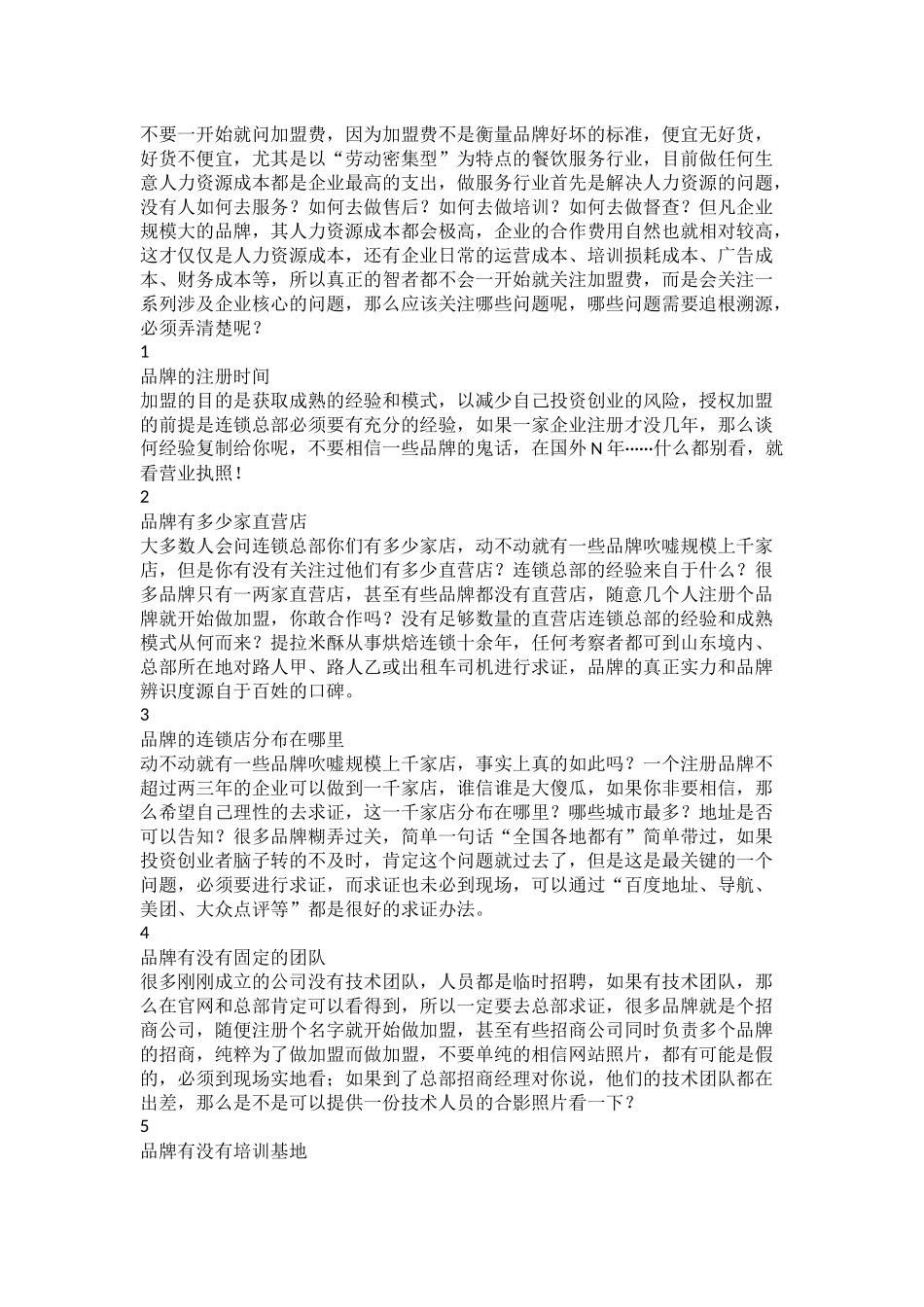 不要一开始就问加盟费，因为加盟费不是衡量品牌好坏的标准，便宜无好货，好货不便宜，尤其是以“劳动密集型”为特点的餐饮服务行业，目前做任何生意人力资源成本都是企业最高的支出，做服务行业首先是解决人力资源的问题，没有人如何去服务？如何去做售后？如何去做培训？如何去做督查？但凡企业规模大的品牌，其人力资源成本都会极高，企业的合作费用自然也就相对较高，这才仅仅是人力资源成本，还有企业日常的运营成本、培训损耗成本、广告成本、财务成本等，所以真正的智者都不会一开始就关注加盟费，而是会关注一系列涉及企业核心的问题，那么应该关注哪些问题呢，哪些问题需要追根溯源，必须弄清楚呢？
1
品牌的注册时间
加盟的目的是获取成熟的经验和模式，以减少自己投资创业的风险，授权加盟的前提是连锁总部必须要有充分的经验，如果一家企业注册才没几年，那么谈何经验复制给你呢，不要相信一些品牌的鬼话，在国外 N 年……什么都别看，就看营业执照！
2
品牌有多少家直营店
大多数人会问连锁总部你们有多少家店，动不动就有一些品牌吹嘘规模上千家店，但是你有没有关注过他们有多少直营店？连锁总部的经验来自于什么？很多品牌只有一两家直营店，甚至有些品牌都没有直营店，随意几个人注册个品牌就开始做加盟，你敢合作吗？没有足够数量的直营店连锁总部的经验和成熟模式从何而来？提拉米酥从事烘焙连锁十余年，任何考察者都可到山东境内、总部所在地对路人甲、路人乙或出租车司机进行求证，品牌的真正实力和品牌辨识度源自于百姓的口碑。
3
品牌的连锁店分布在哪里
动不动就有一些品牌吹嘘规模上千家店，事实上真的如此吗？一个注册品牌不超过两三年的企业可以做到一千家店，谁信谁是大傻瓜，如果你非要相信，那么希望自己理性的去求证，这一千家店分布在哪里？哪些城市最多？地址是否可以告知？很多品牌糊弄过关，简单一句话“全国各地都有”简单带过，如果投资创业者脑子转的不及时，肯定这个问题就过去了，但是这是最关键的一个问题，必须要进行求证，而求证也未必到现场，可以通过“百度地址、导航、美团、大众点评等”都是很好的求证办法。
4
品牌有没有固定的团队
很多刚刚成立的公司没有技术团队，人员都是临时招聘，如果有技术团队，那么在官网和总部肯定可以看得到，所以一定要去总部求证，很多品牌就是个招商公司，随便注册个名字就开始做加盟，甚至有些招商公司同时负责多个品牌的招商，纯粹为了做加盟而做加盟，不要单纯的相信网站照片，都有可能是假的，必须到现场实地看；如果到了总部招商经理对你说，他们的技术团队都在出差，那么是不是可以提供一份技术人员的合影照片看一下？
5
品牌有没有培训基地